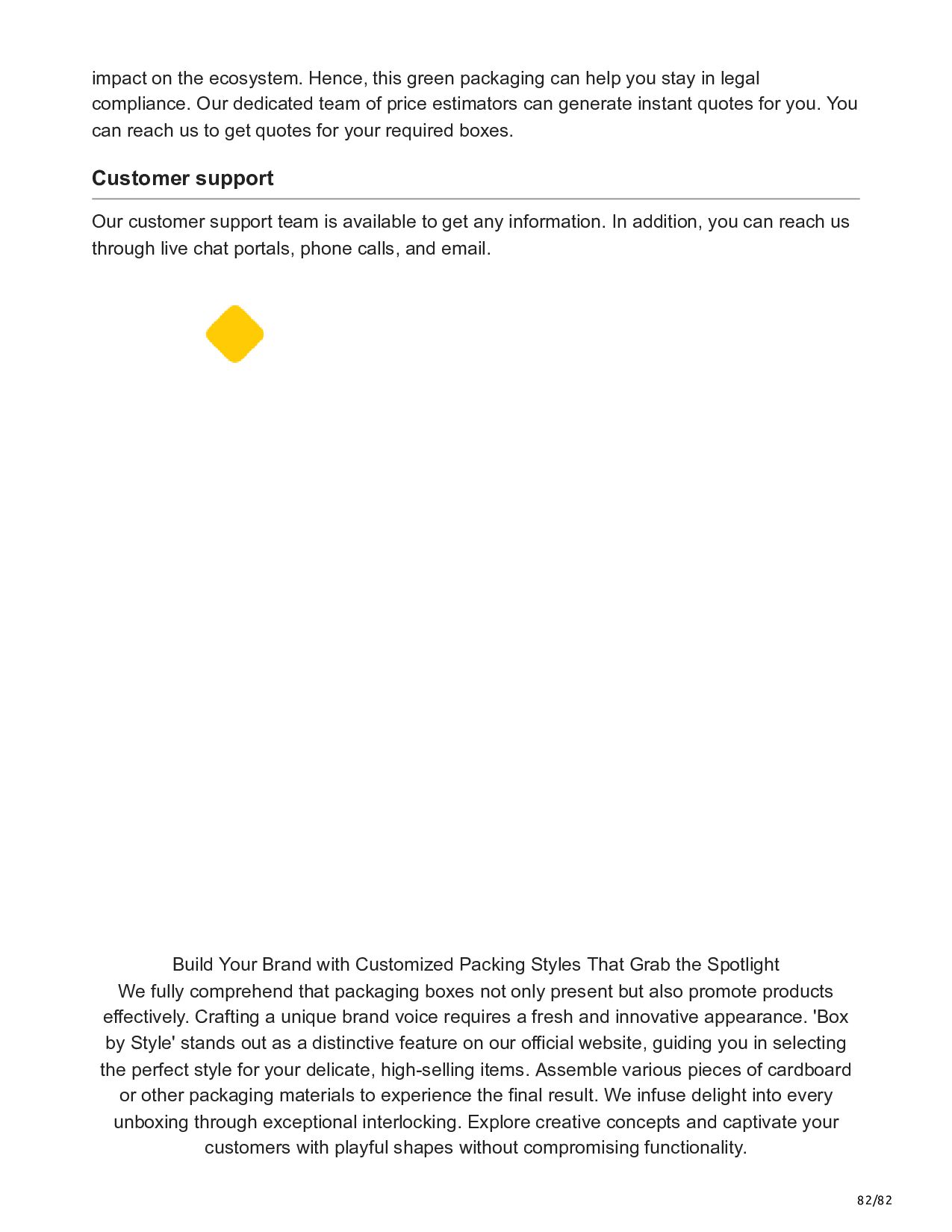 impact on the ecosystem. Hence, this green packaging can help you stay in legal compliance. Our dedicated team of price estimators can generate instant quotes for you. You can reach us to get quotes for your required boxes.

Customer support

Our customer support team is available to get any information. In addition, you can reach us through live chat portals, phone calls, and email.

Build Your Brand with Customized Packing Styles That Grab the Spotlight
We fully comprehend that packaging boxes not only present but also promote products effectively. Crafting a unique brand voice requires a fresh and innovative appearance. 'Box by Style' stands out as a distinctive feature on our official website, guiding you in selecting the perfect style for your delicate, high-selling items. Assemble various pieces of cardboard or other packaging materials to experience the final result. We infuse delight into every unboxing through exceptional interlocking. Explore creative concepts and captivate your customers with playful shapes without compromising functionality.

82/82